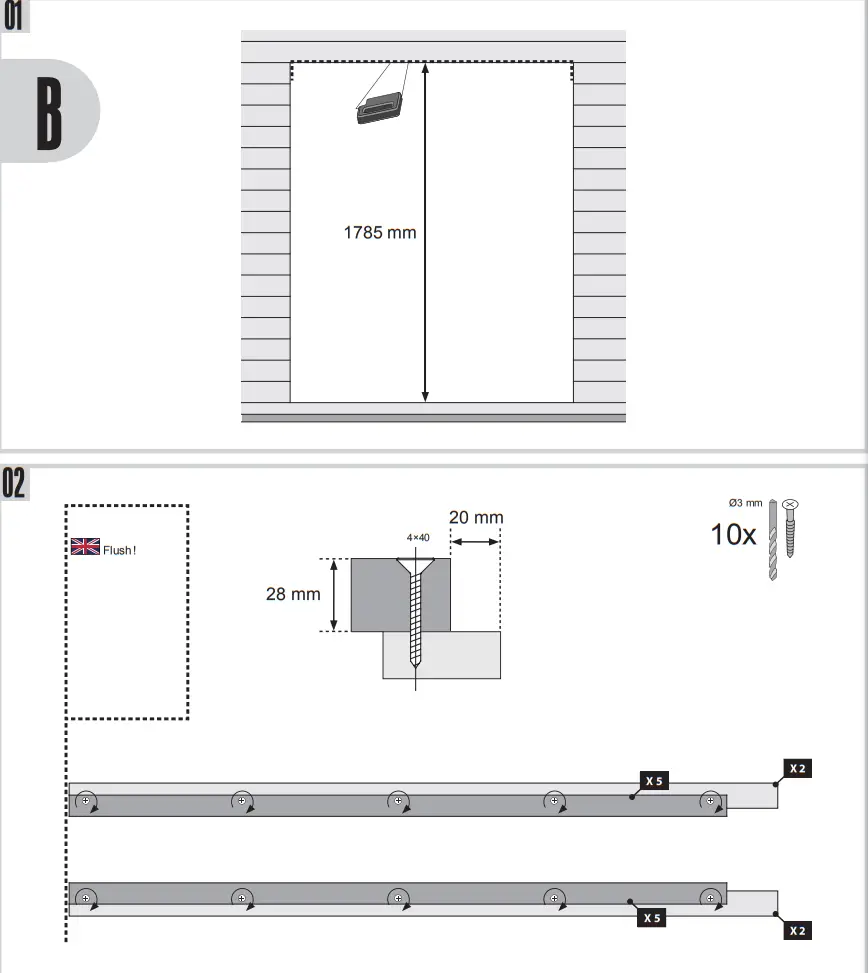 01

B

1785 mm

02

Flush!

4×40

20 mm

28 mm

Ø3 mm

10x

X 5

X 2

X 5

X 2